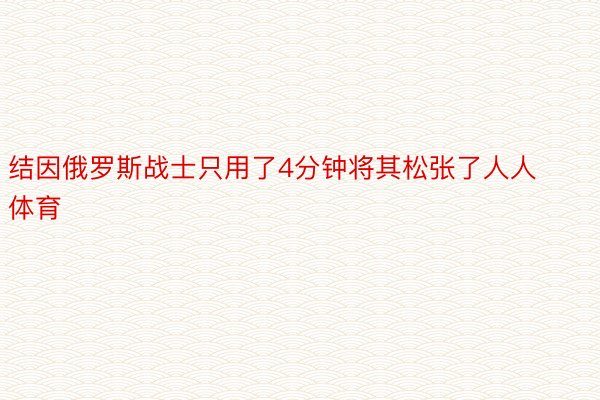 结因俄罗斯战士只用了4分钟将其松张了人人体育